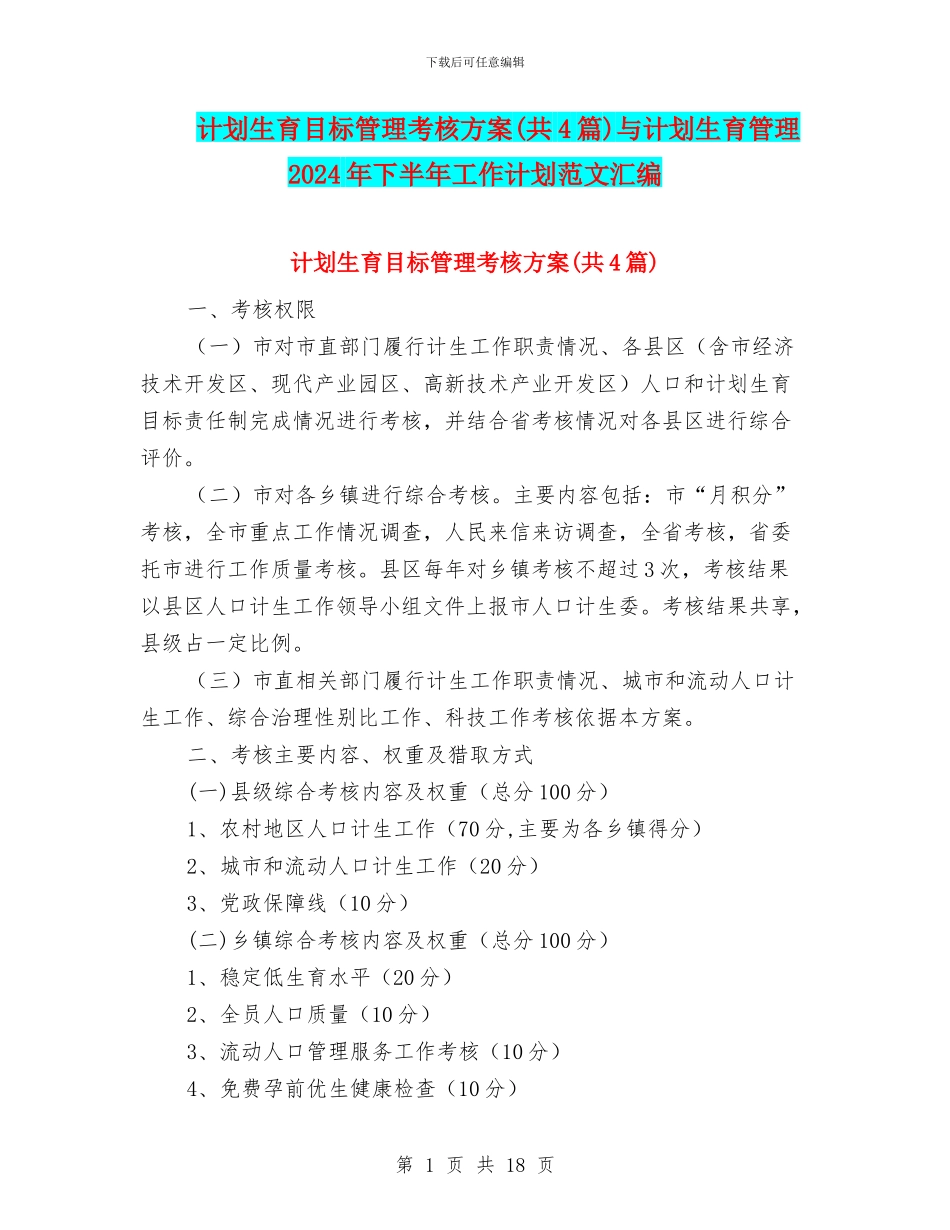 下载后可任意编辑

计划生育目标管理考核方案(共4篇)与计划生育管理2024年下半年工作计划范文汇编

计划生育目标管理考核方案(共4篇)

一、考核权限

（一）市对市直部门履行计生工作职责情况、各县区（含市经济技术开发区、现代产业园区、高新技术产业开发区）人口和计划生育目标责任制完成情况进行考核，并结合省考核情况对各县区进行综合评价。

（二）市对各乡镇进行综合考核。主要内容包括：市“月积分”考核，全市重点工作情况调查，人民来信来访调查，全省考核，省委托市进行工作质量考核。县区每年对乡镇考核不超过3次，考核结果以县区人口计生工作领导小组文件上报市人口计生委。考核结果共享，县级占一定比例。

（三）市直相关部门履行计生工作职责情况、城市和流动人口计生工作、综合治理性别比工作、科技工作考核依据本方案。

二、考核主要内容、权重及猎取方式

(一)县级综合考核内容及权重（总分100分）

1、农村地区人口计生工作（70分,主要为各乡镇得分）

2、城市和流动人口计生工作（20分）

3、党政保障线（10分）

(二)乡镇综合考核内容及权重（总分100分）

1、稳定低生育水平（20分）

2、全员人口质量（10分）

3、流动人口管理服务工作考核（10分）

4、免费孕前优生健康检查（10分）

第 1 页 共 18 页